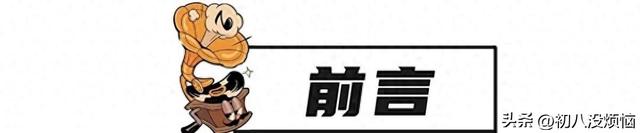 前言

头条 @初八没烦恼